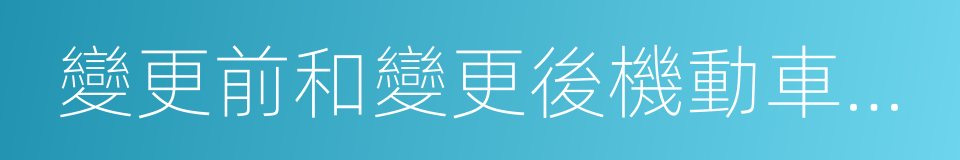 變更前和變更後機動車...